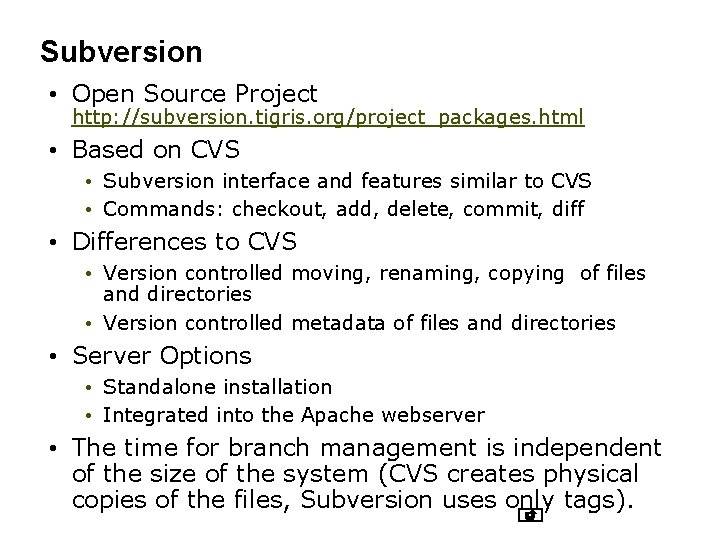 Subversion

• Open Source Project
http://subversion.tigris.org/project_packages.html

• Based on CVS
  • Subversion interface and features similar to CVS
  • Commands: checkout, add, delete, commit, diff

• Differences to CVS
  • Version controlled moving, renaming, copying of files and directories
  • Version controlled metadata of files and directories

• Server Options
  • Standalone installation
  • Integrated into the Apache webserver

• The time for branch management is independent of the size of the system (CVS creates physical copies of the files, Subversion uses only tags).